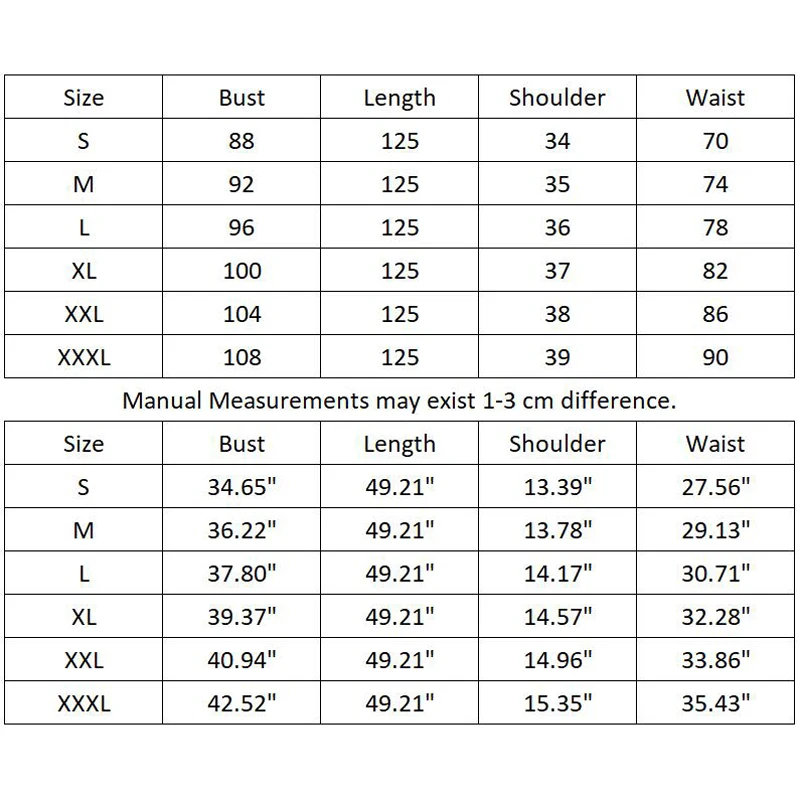 | Size | Bust | Length | Shoulder | Waist |
|---|---|---|---|---|
| S | 88 | 125 | 34 | 70 |
| M | 92 | 125 | 35 | 74 |
| L | 96 | 125 | 36 | 78 |
| XL | 100 | 125 | 37 | 82 |
| XXL | 104 | 125 | 38 | 86 |
| XXXL | 108 | 125 | 39 | 90 |

Manual Measurements may exist 1-3 cm difference.

| Size | Bust | Length | Shoulder | Waist |
|---|---|---|---|---|
| S | 34.65" | 49.21" | 13.39" | 27.56" |
| M | 36.22" | 49.21" | 13.78" | 29.13" |
| L | 37.80" | 49.21" | 14.17" | 30.71" |
| XL | 39.37" | 49.21" | 14.57" | 32.28" |
| XXL | 40.94" | 49.21" | 14.96" | 33.86" |
| XXXL | 42.52" | 49.21" | 15.35" | 35.43" |